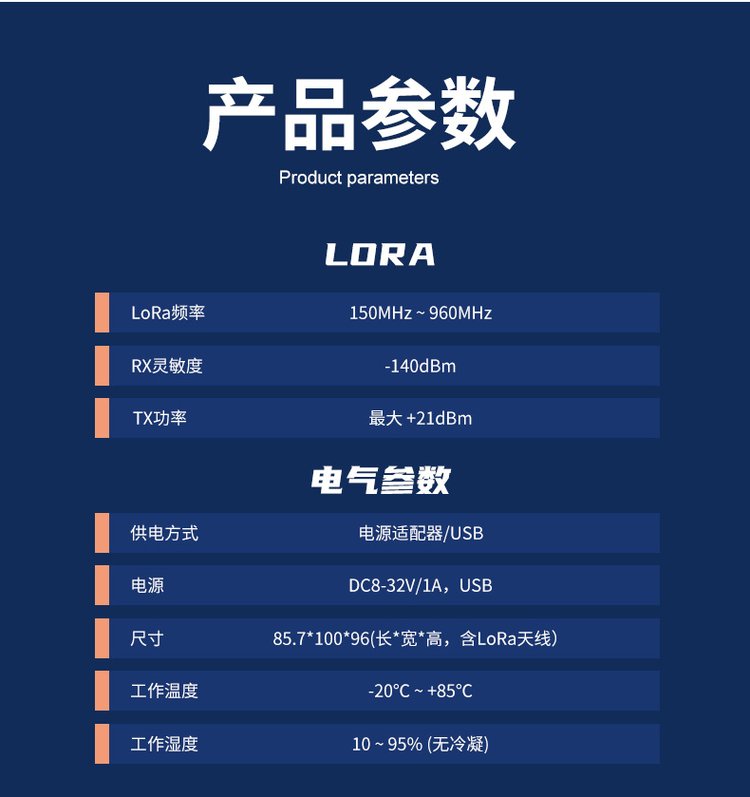 产品参数

Product parameters

LORA

LoRa频率 150MHz ~ 960MHz

RX灵敏度 -140dBm

TX功率 最大 +21dBm

电气参数

供电方式 电源适配器/USB

电源 DC8-32V/1A，USB

尺寸 85.7*100*96(长*宽*高，含LoRa天线)

工作温度 -20°C ~ +85°C

工作湿度 10 ~ 95% (无冷凝)